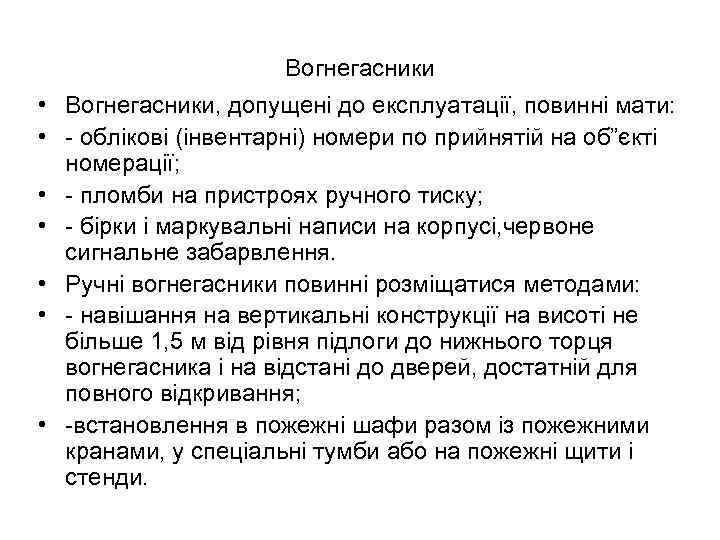 Вогнегасники

• Вогнегасники, допущені до експлуатації, повинні мати:
• - облікові (інвентарні) номери по прийнятій на об”єкті номерації;
• - пломби на пристроях ручного тиску;
• - бірки і маркувальні написи на корпусі,червоне сигнальне забарвлення.
• Ручні вогнегасники повинні розміщатися методами:
• - навішання на вертикальні конструкції на висоті не більше 1,5 м від рівня підлоги до нижнього торця вогнегасника і на відстані до дверей, достатній для повного відкривання;
• -встановлення в пожежні шафи разом із пожежними кранами, у спеціальні тумби або на пожежні щити і стенди.